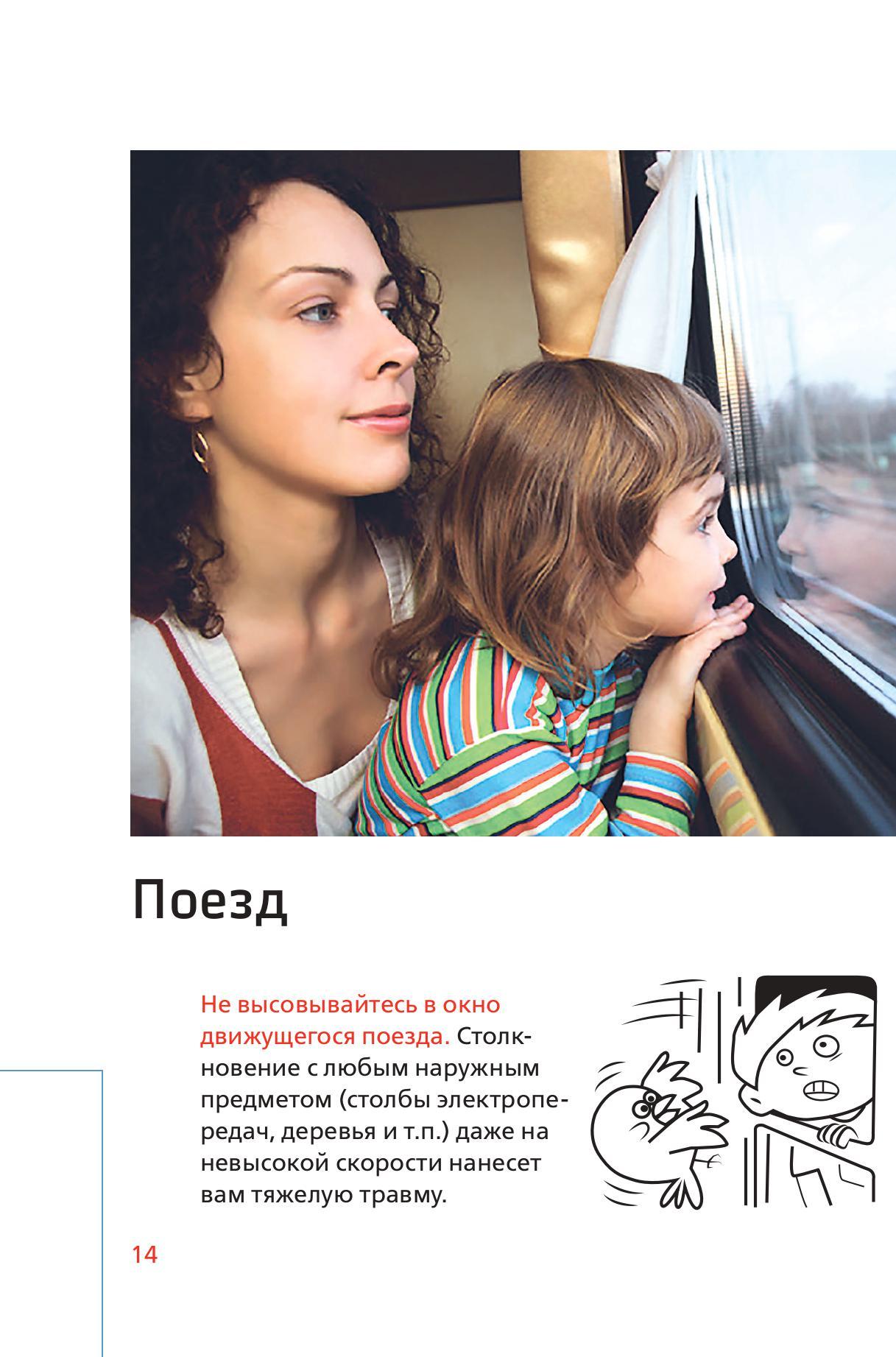 Поезд

Не высовывайтесь в окно движущегося поезда. Столкновение с любым наружным предметом (столбы электропередач, деревья и т.п.) даже на невысокой скорости нанесет вам тяжелую травму.

14